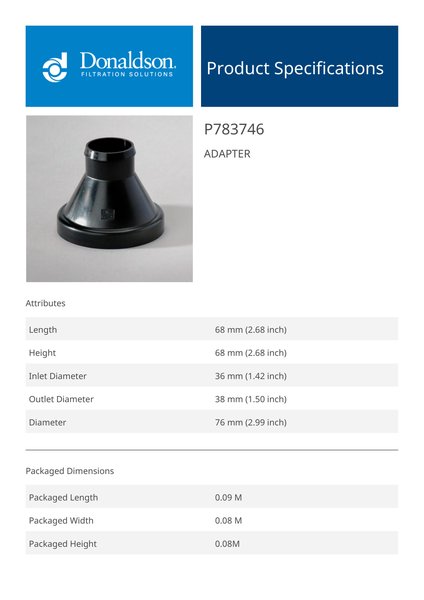 Donaldson.
FILTRATION SOLUTIONS

Product Specifications

P783746

ADAPTER

Attributes

Length 68 mm (2.68 inch)

Height 68 mm (2.68 inch)

Inlet Diameter 36 mm (1.42 inch)

Outlet Diameter 38 mm (1.50 inch)

Diameter 76 mm (2.99 inch)

Packaged Dimensions

Packaged Length 0.09 M

Packaged Width 0.08 M

Packaged Height 0.08M